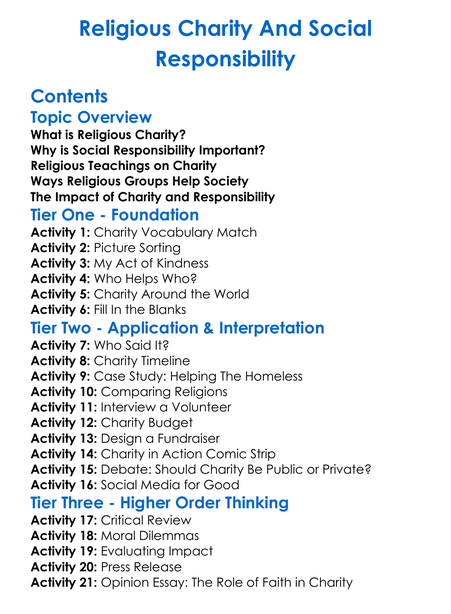 Religious Charity And Social Responsibility

Contents
Topic Overview
What is Religious Charity?
Why is Social Responsibility Important?
Religious Teachings on Charity
Ways Religious Groups Help Society
The Impact of Charity and Responsibility
Tier One - Foundation
Activity 1: Charity Vocabulary Match
Activity 2: Picture Sorting
Activity 3: My Act of Kindness
Activity 4: Who Helps Who?
Activity 5: Charity Around the World
Activity 6: Fill In the Blanks
Tier Two - Application & Interpretation
Activity 7: Who Said It?
Activity 8: Charity Timeline
Activity 9: Case Study: Helping The Homeless
Activity 10: Comparing Religions
Activity 11: Interview a Volunteer
Activity 12: Charity Budget
Activity 13: Design a Fundraiser
Activity 14: Charity in Action Comic Strip
Activity 15: Debate: Should Charity Be Public or Private?
Activity 16: Social Media for Good
Tier Three - Higher Order Thinking
Activity 17: Critical Review
Activity 18: Moral Dilemmas
Activity 19: Evaluating Impact
Activity 20: Press Release
Activity 21: Opinion Essay: The Role of Faith in Charity